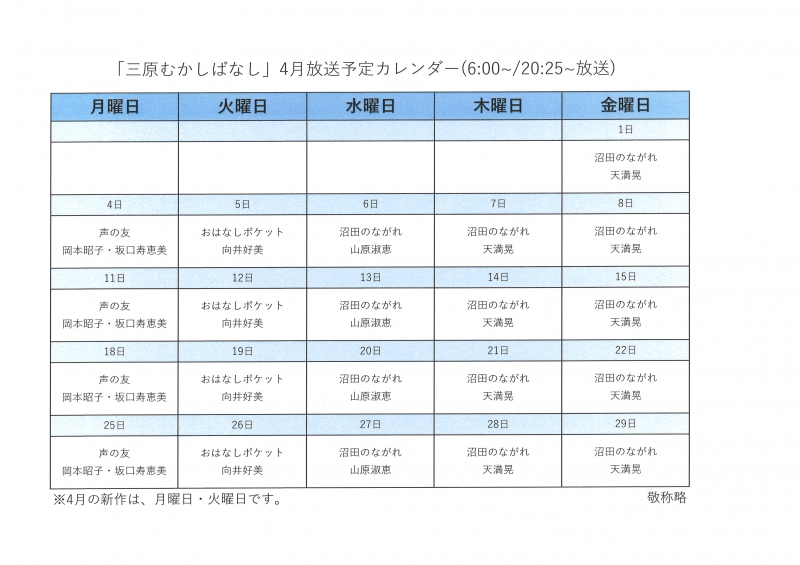 「三原むかしばなし」4月放送予定カレンダー(6:00~/20:25~放送)

| 月曜日 | 火曜日 | 水曜日 | 木曜日 | 金曜日 |
|---|---|---|---|---|
| | | | | 1日 |
| | | | | 沼田のながれ 天満晃 |
| 4日 | 5日 | 6日 | 7日 | 8日 |
| 声の友 岡本昭子・坂口寿恵美 | おはなしポケット 向井好美 | 沼田のながれ 山原淑恵 | 沼田のながれ 天満晃 | 沼田のながれ 天満晃 |
| 11日 | 12日 | 13日 | 14日 | 15日 |
| 声の友 岡本昭子・坂口寿恵美 | おはなしポケット 向井好美 | 沼田のながれ 山原淑恵 | 沼田のながれ 天満晃 | 沼田のながれ 天満晃 |
| 18日 | 19日 | 20日 | 21日 | 22日 |
| 声の友 岡本昭子・坂口寿恵美 | おはなしポケット 向井好美 | 沼田のながれ 山原淑恵 | 沼田のながれ 天満晃 | 沼田のながれ 天満晃 |
| 25日 | 26日 | 27日 | 28日 | 29日 |
| 声の友 岡本昭子・坂口寿恵美 | おはなしポケット 向井好美 | 沼田のながれ 山原淑恵 | 沼田のながれ 天満晃 | 沼田のながれ 天満晃 |

※4月の新作は、月曜日・火曜日です。

敬称略